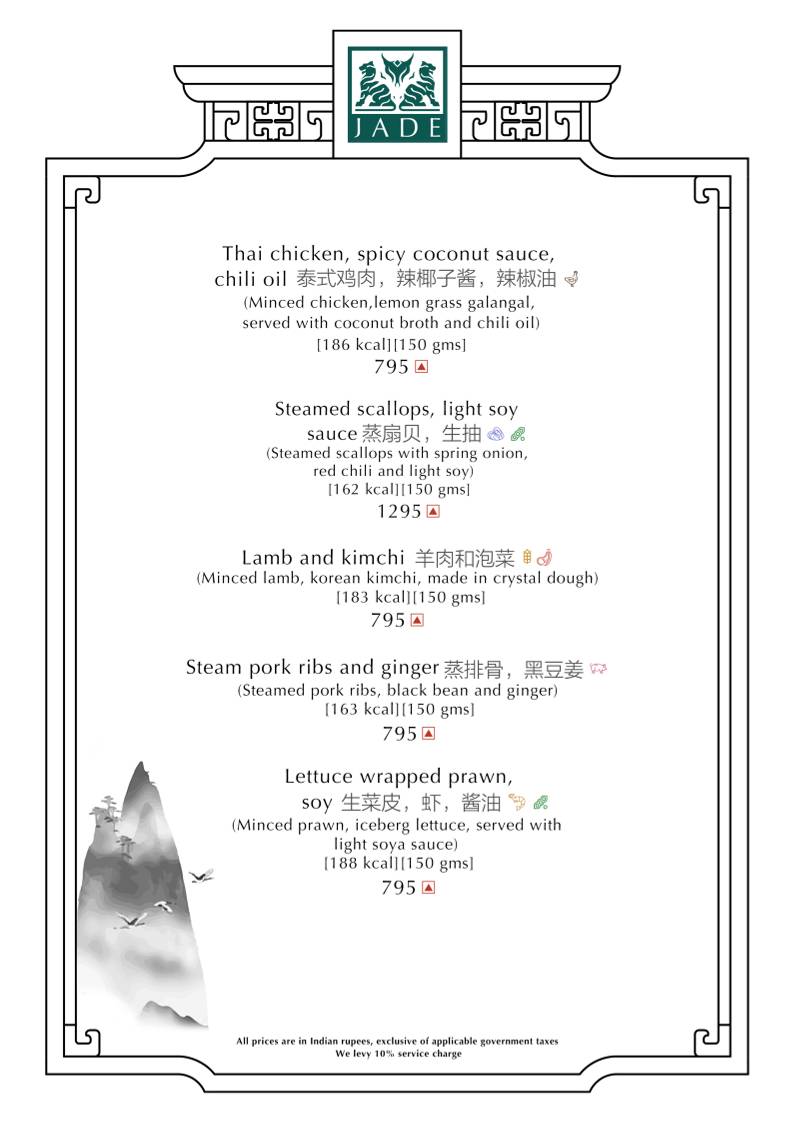 JADE

Thai chicken, spicy coconut sauce, chili oil 泰式鸡肉，辣椰子酱，辣椒油
(Minced chicken,lemon grass galangal, served with coconut broth and chili oil)
[186 kcal][150 gms]
795

Steamed scallops, light soy sauce 蒸扇贝，生抽
(Steamed scallops with spring onion, red chili and light soy)
[162 kcal][150 gms]
1295

Lamb and kimchi 羊肉和泡菜
(Minced lamb, korean kimchi, made in crystal dough)
[183 kcal][150 gms]
795

Steam pork ribs and ginger 蒸排骨，黑豆姜
(Steamed pork ribs, black bean and ginger)
[163 kcal][150 gms]
795

Lettuce wrapped prawn, soy 生菜皮，虾，酱油
(Minced prawn, iceberg lettuce, served with light soya sauce)
[188 kcal][150 gms]
795

All prices are in Indian rupees, exclusive of applicable government taxes
We levy 10% service charge